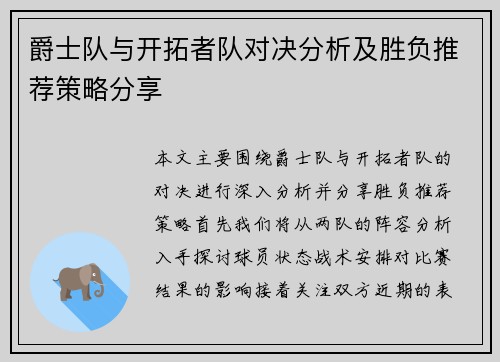 爵士队与开拓者队对决分析及胜负推荐策略分享

本文主要围绕爵士队与开拓者队的对决进行深入分析并分享胜负推荐策略首先我们将从两队的阵容分析入手探讨球员状态战术安排对比赛结果的影响接着关注双方近期的表